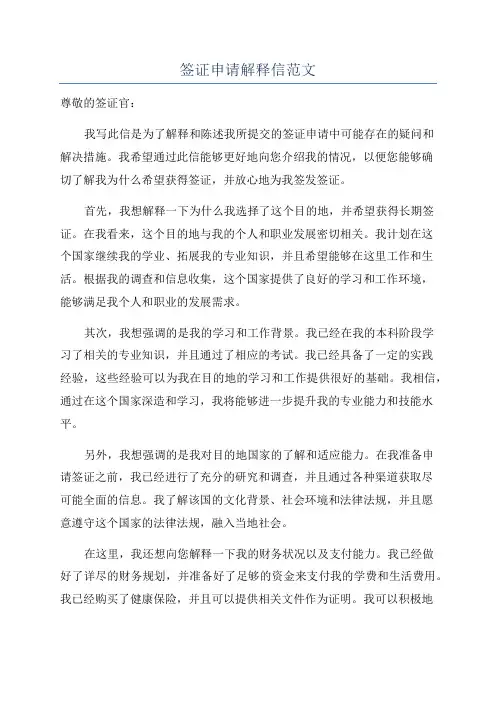 签证申请解释信范文

尊敬的签证官：

我写此信是为了解释和陈述我所提交的签证申请中可能存在的疑问和解决措施。我希望通过此信能够更好地向您介绍我的情况，以便您能够确切了解我为什么希望获得签证，并放心地为我签发签证。

首先，我想解释一下为什么我选择了这个目的地，并希望获得长期签证。在我看来，这个目的地与我的个人和职业发展密切相关。我计划在这个国家继续我的学业、拓展我的专业知识，并且希望能够在这里工作和生活。根据我的调查和信息收集，这个国家提供了良好的学习和工作环境，能够满足我个人和职业的发展需求。

其次，我想强调的是我的学习和工作背景。我已经在我的本科阶段学习了相关的专业知识，并且通过了相应的考试。我已经具备了一定的实践经验，这些经验可以为我在目的地的学习和工作提供很好的基础。我相信，通过在这个国家深造和学习，我将能够进一步提升我的专业能力和技能水平。

另外，我想强调的是我对目的地国家的了解和适应能力。在我准备申请签证之前，我已经进行了充分的研究和调查，并且通过各种渠道获取尽可能全面的信息。我了解该国的文化背景、社会环境和法律法规，并且愿意遵守这个国家的法律法规，融入当地社会。

在这里，我还想向您解释一下我的财务状况以及支付能力。我已经做好了详尽的财务规划，并准备好了足够的资金来支付我的学费和生活费用。我已经购买了健康保险，并且可以提供相关文件作为证明。我可以积极地